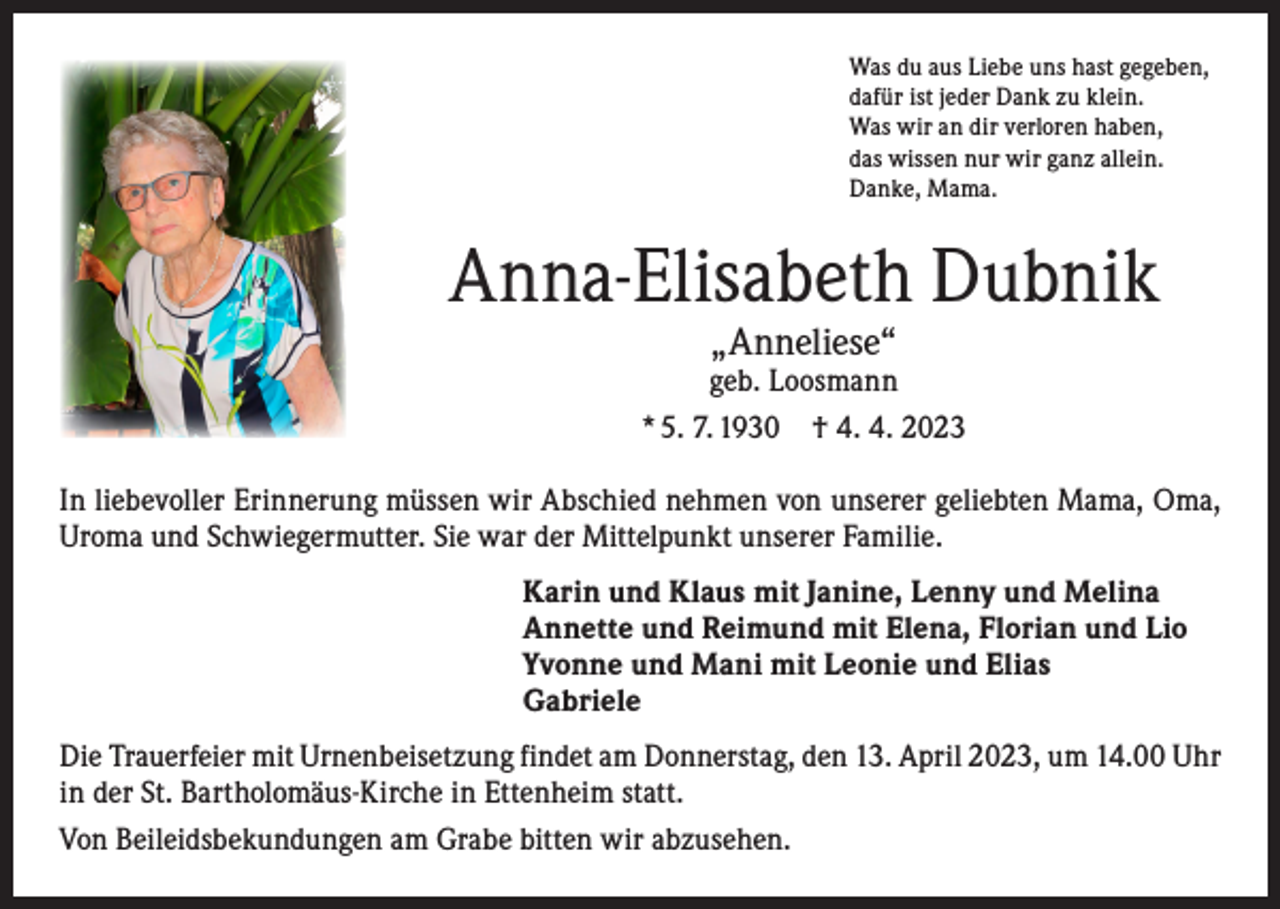 Was du aus Liebe uns hast gegeben,
dafür ist jeder Dank zu klein.
Was wir an dir verloren haben,
das wissen nur wir ganz allein.
Danke, Mama.

Anna-Elisabeth Dubnik

„Anneliese“
geb. Loosmann

* 5. 7. 1930 † 4. 4. 2023

In liebevoller Erinnerung müssen wir Abschied nehmen von unserer geliebten Mama, Oma, Uroma und Schwiegermutter. Sie war der Mittelpunkt unserer Familie.

Karin und Klaus mit Janine, Lenny und Melina
Annette und Reimund mit Elena, Florian und Lio
Yvonne und Mani mit Leonie und Elias
Gabriele

Die Trauerfeier mit Urnenbeisetzung findet am Donnerstag, den 13. April 2023, um 14.00 Uhr in der St. Bartholomäus-Kirche in Ettenheim statt.

Von Beileidsbekundungen am Grabe bitten wir abzusehen.